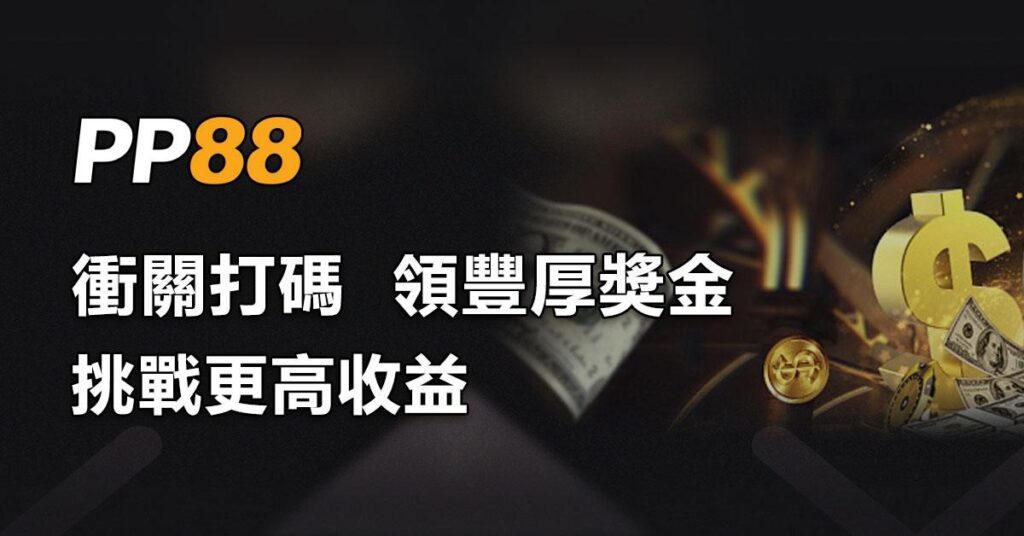 PP88

衝關打碼　領豐厚獎金
挑戰更高收益